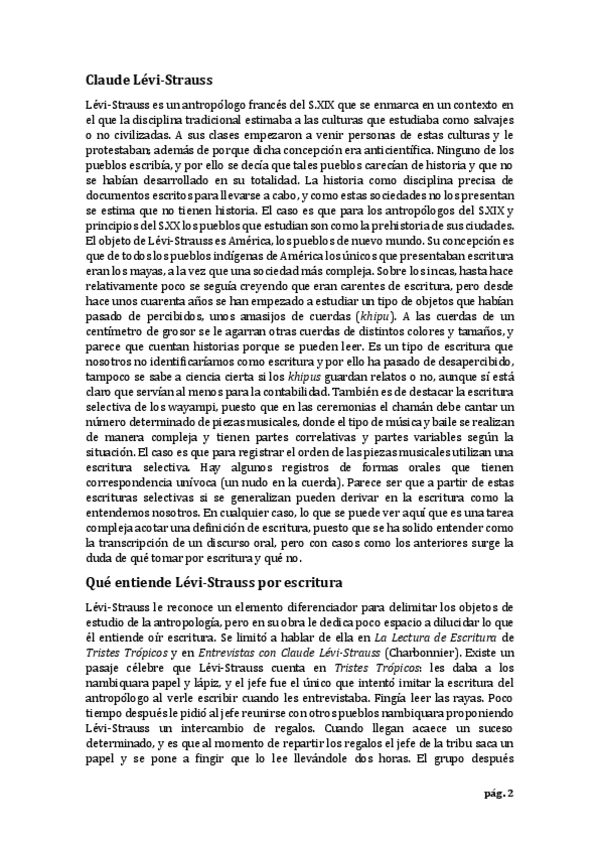 Claude Lévi-Strauss

Lévi-Strauss es un antropólogo francés del S.XIX que se enmarca en un contexto en el que la disciplina tradicional estimaba a las culturas que estudiaba como salvajes o no civilizadas. A sus clases empezaron a venir personas de estas culturas y le protestaban; además de porque dicha concepción era anticientífica. Ninguno de los pueblos escribía, y por ello se decía que tales pueblos carecían de historia y que no se habían desarrollado en su totalidad. La historia como disciplina precisa de documentos escritos para llevarse a cabo, y como estas sociedades no los presentan se estima que no tienen historia. El caso es que para los antropólogos del S.XIX y principios del S.XX los pueblos que estudian son como la prehistoria de sus ciudades. El objeto de Lévi-Strauss es América, los pueblos de nuevo mundo. Su concepción es que de todos los pueblos indígenas de América los únicos que presentaban escritura eran los mayas, a la vez que una sociedad más compleja. Sobre los incas, hasta hace relativamente poco se seguía creyendo que eran carentes de escritura, pero desde hace unos cuarenta años se han empezado a estudiar un tipo de objetos que habían pasado de percibidos, unos amasijos de cuerdas (khipu). A las cuerdas de un centímetro de grosor se le agarran otras cuerdas de distintos colores y tamaños, y parece que cuentan historias porque se pueden leer. Es un tipo de escritura que nosotros no identificaríamos como escritura y por ello ha pasado de desapercibido, tampoco se sabe a ciencia cierta si los khipus guardan relatos o no, aunque sí está claro que servían al menos para la contabilidad. También es de destacar la escritura selectiva de los wayampi, puesto que en las ceremonias el chamán debe cantar un número determinado de piezas musicales, donde el tipo de música y baile se realizan de manera compleja y tienen partes correlativas y partes variables según la situación. El caso es que para registrar el orden de las piezas musicales utilizan una escritura selectiva. Hay algunos registros de formas orales que tienen correspondencia unívoca (un nudo en la cuerda). Parece ser que a partir de estas escrituras selectivas si se generalizan pueden derivar en la escritura como la entendemos nosotros. En cualquier caso, lo que se puede ver aquí que es una tarea compleja acotar una definición de escritura, puesto que se ha solido entender como la transcripción de un discurso oral, pero con casos como los anteriores surge la duda de qué tomar por escritura y qué no.

Qué entiende Lévi-Strauss por escritura

Lévi-Strauss le reconoce un elemento diferenciador para delimitar los objetos de estudio de la antropología, pero en su obra le dedica poco espacio a dilucidar lo que él entiende oír escritura. Se limitó a hablar de ella en La Lectura de Escritura de Tristes Trópicos y en Entrevistas con Claude Lévi-Strauss (Charbonnier). Existe un pasaje célebre que Lévi-Strauss cuenta en Tristes Trópicos: les daba a los nambiquara papel y lápiz, y el jefe fue el único que intentó imitar la escritura del antropólogo al verle escribir cuando les entrevistaba. Fingía leer las rayas. Poco tiempo después le pidió al jefe reunirse con otros pueblos nambiquara proponiendo Lévi-Strauss un intercambio de regalos. Cuando llegan acaece un suceso determinado, y es que al momento de repartir los regalos el jefe de la tribu saca un papel y se pone a fingir que lo lee llevándole dos horas. El grupo después

pág. 2